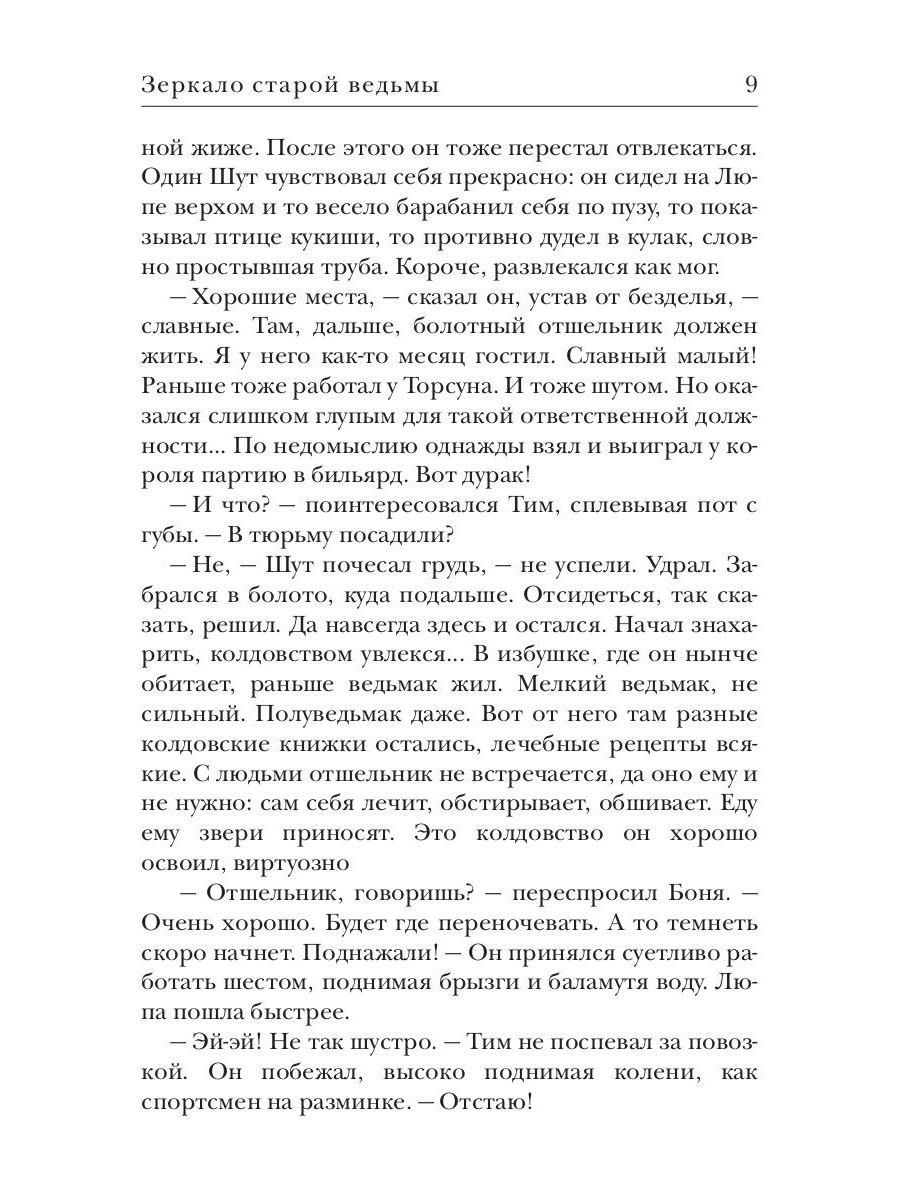 Зеркало старой ведьмы 9

ной жиже. После этого он тоже перестал отвлекаться. Один Шут чувствовал себя прекрасно: он сидел на Люпе верхом и то весело барабанил себя по пузу, то показывал птице кукиши, то противно дудел в кулак, словно простывшая труба. Короче, развлекался как мог.

— Хорошие места, — сказал он, устав от безделья, — славные. Там, дальше, болотный отшельник должен жить. Я у него как-то месяц гостил. Славный малый! Раньше тоже работал у Торсуна. И тоже шутом. Но оказался слишком глупым для такой ответственной должности... По недомыслию однажды взял и выиграл у короля партию в бильярд. Вот дурак!

— И что? — поинтересовался Тим, сплевывая пот с губы. — В тюрьму посадили?

— Не, — Шут почесал грудь, — не успели. Удрал. Забрался в болото, куда подальше. Отсидеться, так сказать, решил. Да навсегда здесь и остался. Начал знахарить, колдовством увлекся... В избушке, где он нынче обитает, раньше ведьмак жил. Мелкий ведьмак, не сильный. Полуведьмак даже. Вот от него там разные колдовские книжки остались, лечебные рецепты всякие. С людьми отшельник не встречается, да оно ему и не нужно: сам себя лечит, обстирывает, обшивает. Еду ему звери приносят. Это колдовство он хорошо освоил, виртуозно

— Отшельник, говоришь? — переспросил Боня. — Очень хорошо. Будет где переночевать. А то темнеть скоро начнет. Поднажали! — Он принялся суетливо работать шестом, поднимая брызги и баламутя воду. Люпа пошла быстрее.

— Эй-эй! Не так шустро. — Тим не поспевал за повозкой. Он побежал, высоко поднимая колени, как спортсмен на разминке. — Отстаю!